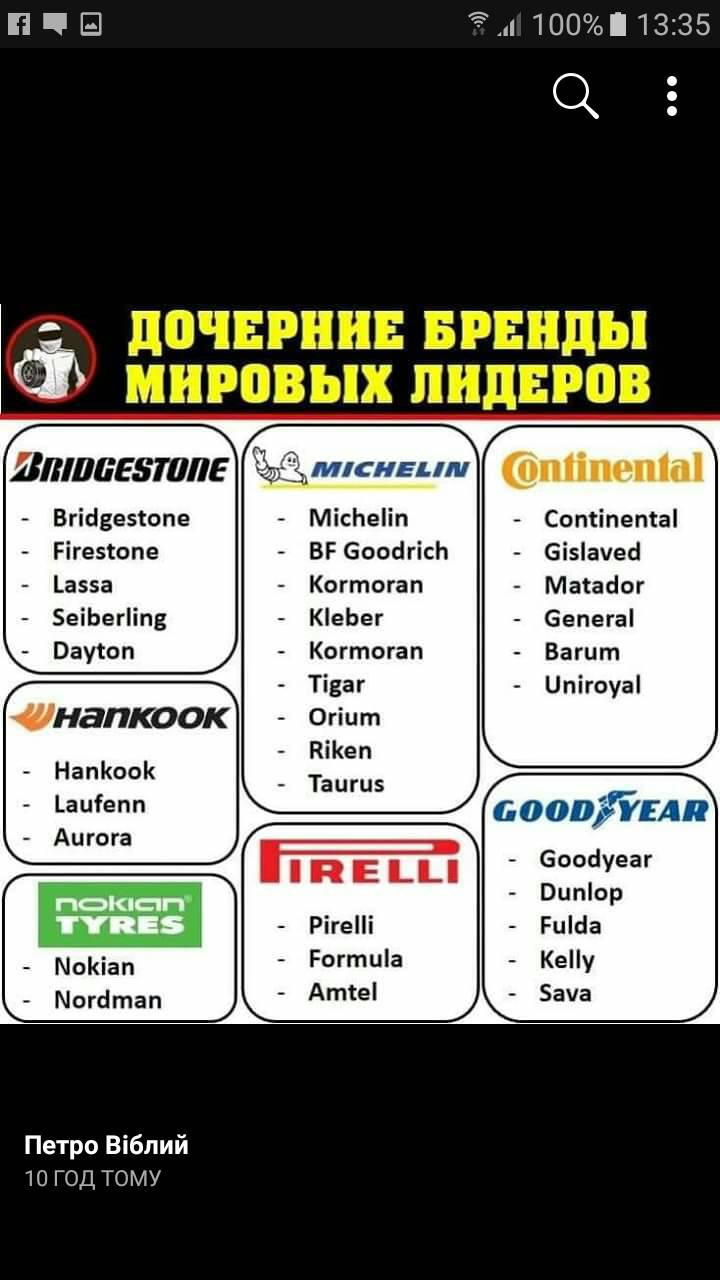 100% 13:35

ДОЧЕРНИЕ БРЕНДЫ МИРОВЫХ ЛИДЕРОВ

BRIDGESTONE
- Bridgestone
- Firestone
- Lassa
- Seiberling
- Dayton

HANKOOK
- Hankook
- Laufenn
- Aurora

nokian TYRES
- Nokian
- Nordman

MICHELIN
- Michelin
- BF Goodrich
- Kormoran
- Kleber
- Kormoran
- Tigar
- Orium
- Riken
- Taurus

PIRELLI
- Pirelli
- Formula
- Amtel

Continental
- Continental
- Gislaved
- Matador
- General
- Barum
- Uniroyal

GOODYEAR
- Goodyear
- Dunlop
- Fulda
- Kelly
- Sava

Петро Віблий
10 ГОД ТОМУ